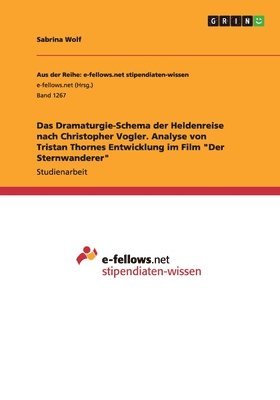 GRIN

Sabrina Wolf

Aus der Reihe: e-fellows.net stipendiaten-wissen
e-fellows.net (Hrsg.)
Band 1267

Das Dramaturgie-Schema der Heldenreise nach Christopher Vogler. Analyse von Tristan Thornes Entwicklung im Film "Der Sternwanderer"

Studienarbeit

e-fellows.net
stipendiaten-wissen